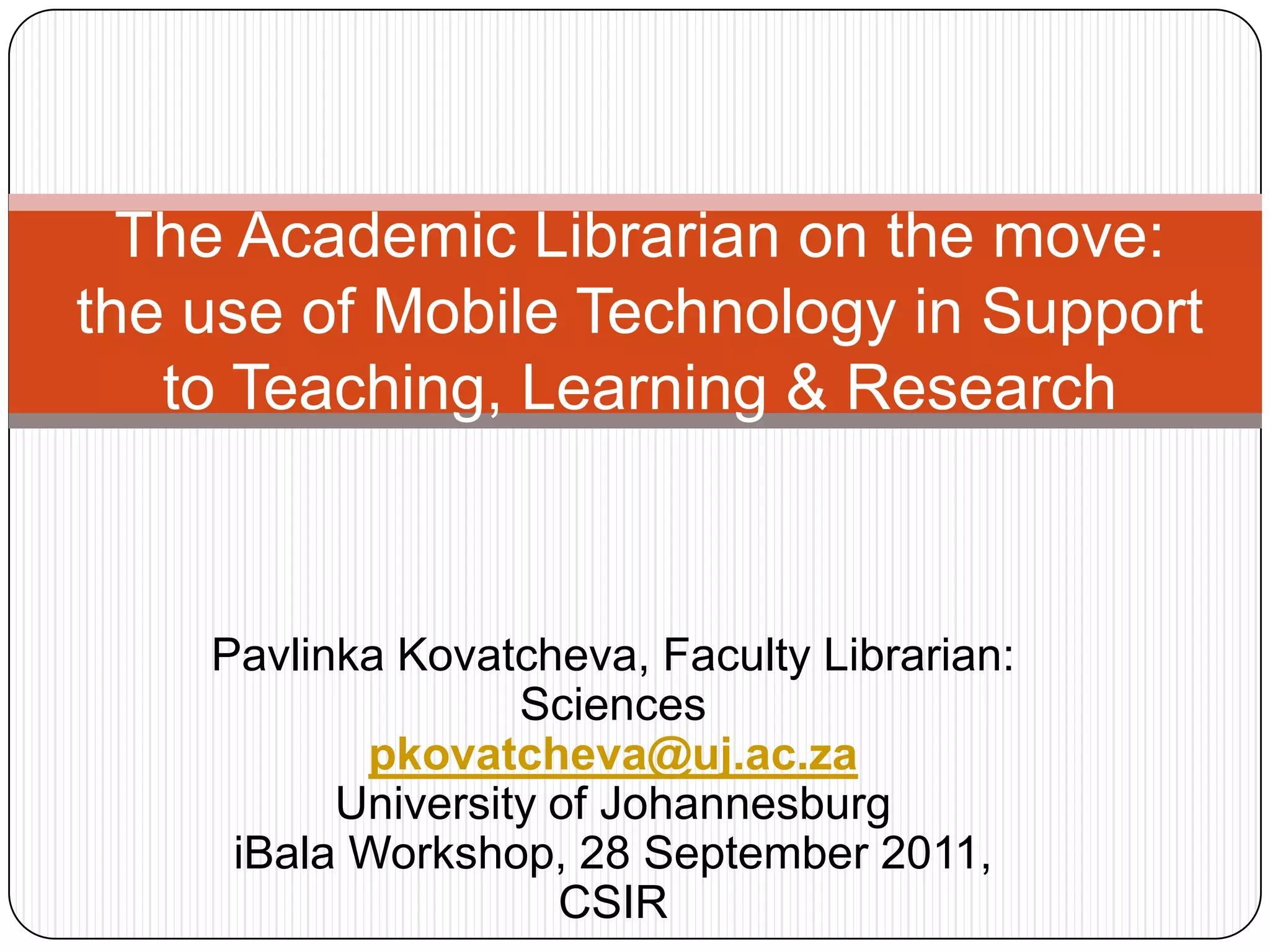 The Academic Librarian on the move: the use of Mobile Technology in Support to Teaching, Learning & Research

Pavlinka Kovatcheva, Faculty Librarian: Sciences
pkovatcheva@uj.ac.za
University of Johannesburg
iBala Workshop, 28 September 2011, CSIR